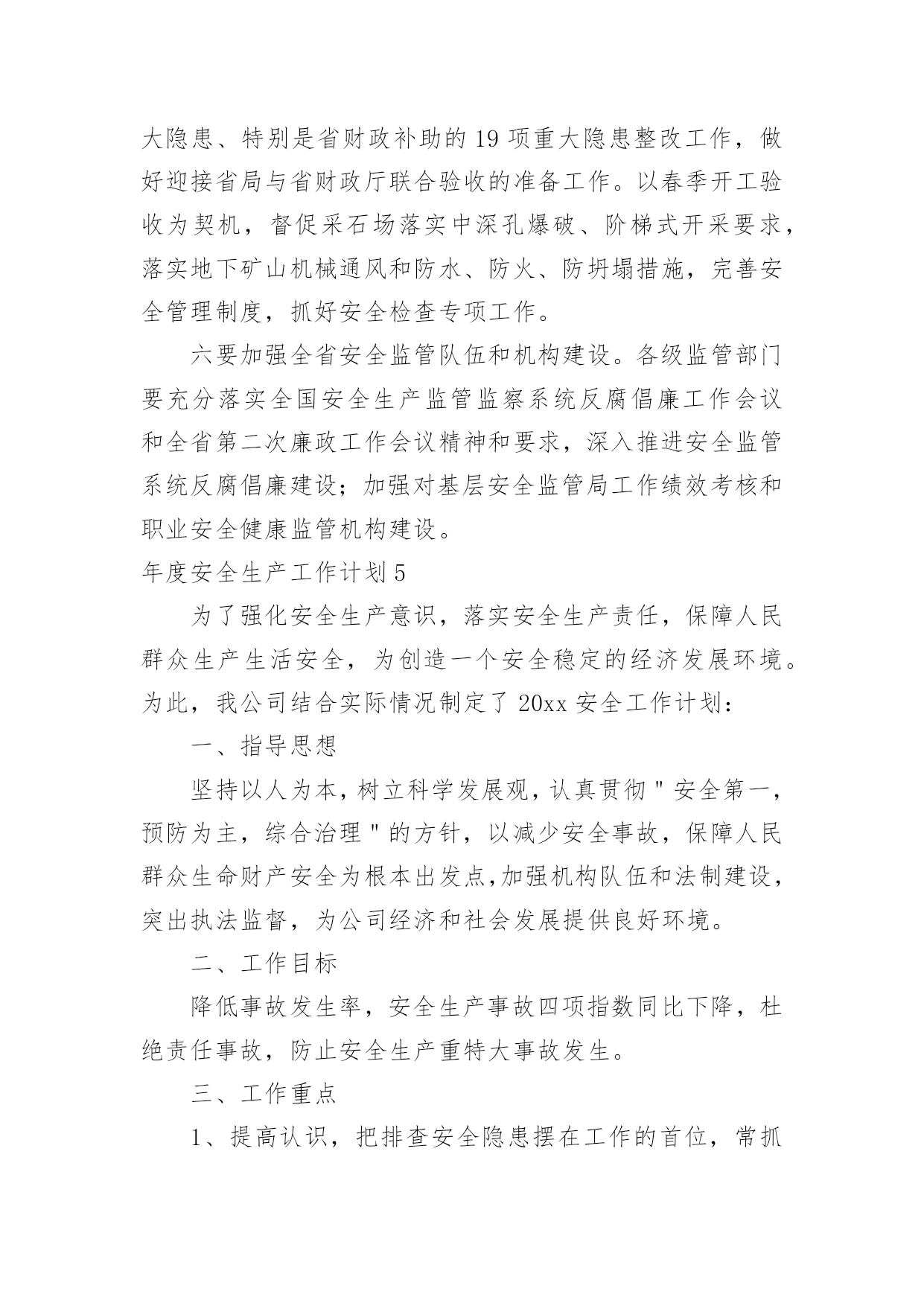 大隐患、特别是省财政补助的 19 项重大隐患整改工作，做好迎接省局与省财政厅联合验收的准备工作。以春季开工验收为契机，督促采石场落实中深孔爆破、阶梯式开采要求，落实地下矿山机械通风和防水、防火、防坍塌措施，完善安全管理制度，抓好安全检查专项工作。

六要加强全省安全监管队伍和机构建设。各级监管部门要充分落实全国安全生产监管监察系统反腐倡廉工作会议和全省第二次廉政工作会议精神和要求，深入推进安全监管系统反腐倡廉建设；加强对基层安全监管局工作绩效考核和职业安全健康监管机构建设。

年度安全生产工作计划 5

为了强化安全生产意识，落实安全生产责任，保障人民群众生产生活安全，为创造一个安全稳定的经济发展环境。为此，我公司结合实际情况制定了 20xx 安全工作计划：

一、指导思想

坚持以人为本，树立科学发展观，认真贯彻＂安全第一，预防为主，综合治理＂的方针，以减少安全事故，保障人民群众生命财产安全为根本出发点，加强机构队伍和法制建设，突出执法监督，为公司经济和社会发展提供良好环境。

二、工作目标

降低事故发生率，安全生产事故四项指数同比下降，杜绝责任事故，防止安全生产重特大事故发生。

三、工作重点

1、提高认识，把排查安全隐患摆在工作的首位，常抓